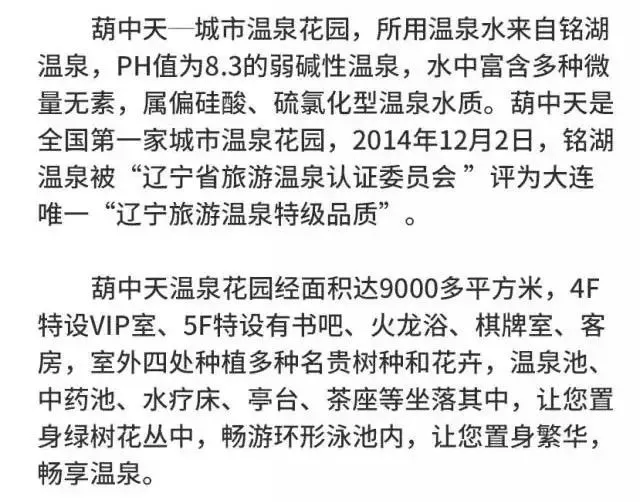 葫中天—城市温泉花园，所用温泉水来自铭湖温泉，PH值为8.3的弱碱性温泉，水中富含多种微量无素，属偏硅酸、硫氯化型温泉水质。葫中天是全国第一家城市温泉花园，2014年12月2日，铭湖温泉被“辽宁省旅游温泉认证委员会”评为大连唯一“辽宁旅游温泉特级品质”。

葫中天温泉花园经面积达9000多平方米，4F特设VIP室、5F特设有书吧、火龙浴、棋牌室、客房，室外四处种植多种名贵树种和花卉，温泉池、中药池、水疗床、亭台、茶座等坐落其中，让您置身绿树花丛中，畅游环形泳池内，让您置身繁华，畅享温泉。